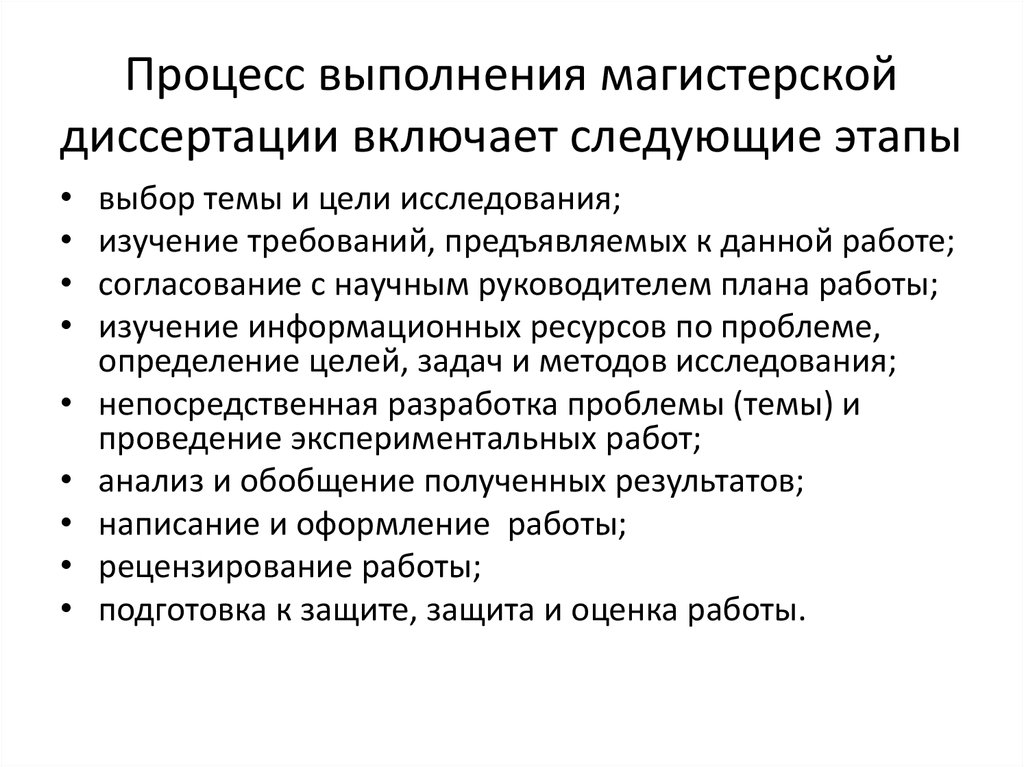 Процесс выполнения магистерской диссертации включает следующие этапы

• выбор темы и цели исследования;
• изучение требований, предъявляемых к данной работе;
• согласование с научным руководителем плана работы;
• изучение информационных ресурсов по проблеме, определение целей, задач и методов исследования;
• непосредственная разработка проблемы (темы) и проведение экспериментальных работ;
• анализ и обобщение полученных результатов;
• написание и оформление  работы;
• рецензирование работы;
• подготовка к защите, защита и оценка работы.